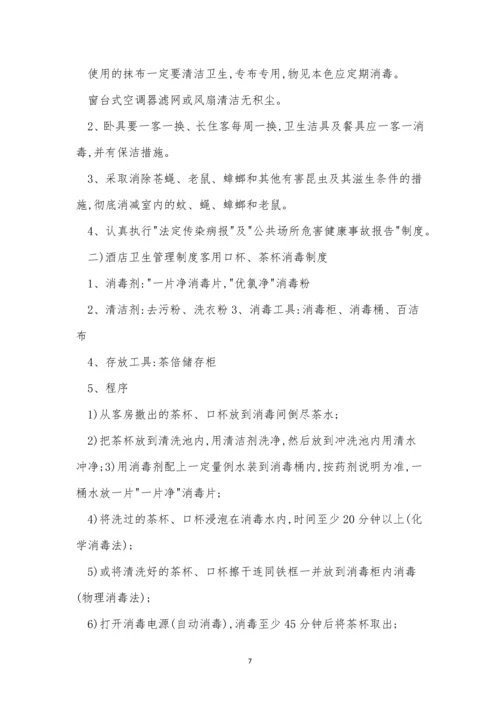 使用的抹布一定要清洁卫生,专布专用,物见本色应定期消毒。

窗台式空调器滤网或风扇清洁无积尘。

2、卧具要一客一换、长住客每周一换,卫生洁具及餐具应一客一消毒,并有保洁措施。

3、采取消除苍蝇、老鼠、蟑螂和其他有害昆虫及其滋生条件的措施,彻底消减室内的蚊、蝇、蟑螂和老鼠。

4、认真执行"法定传染病报"及"公共场所危害健康事故报告"制度。

二)酒店卫生管理制度客用口杯、茶杯消毒制度

1、消毒剂:"一片净消毒片,"优氯净"消毒粉

2、清洁剂:去污粉、洗衣粉 3、消毒工具:消毒柜、消毒桶、百洁布

4、存放工具:茶倍储存柜

5、程序

1)从客房撤出的茶杯、口杯放到消毒间倒尽茶水;

2)把茶杯放到清洗池内,用清洁剂洗净,然后放到冲洗池内用清水冲净;3)用消毒剂配上一定量例水装到消毒桶内,按药剂说明为准,一桶水放一片"一片净"消毒片;

4)将洗过的茶杯、口杯浸泡在消毒水内,时间至少 20 分钟以上(化学消毒法);

5)或将清洗好的茶杯、口杯擦干连同铁框一并放到消毒柜内消毒(物理消毒法);

6)打开消毒电源(自动消毒),消毒至少 45 分钟后将茶杯取出;

7